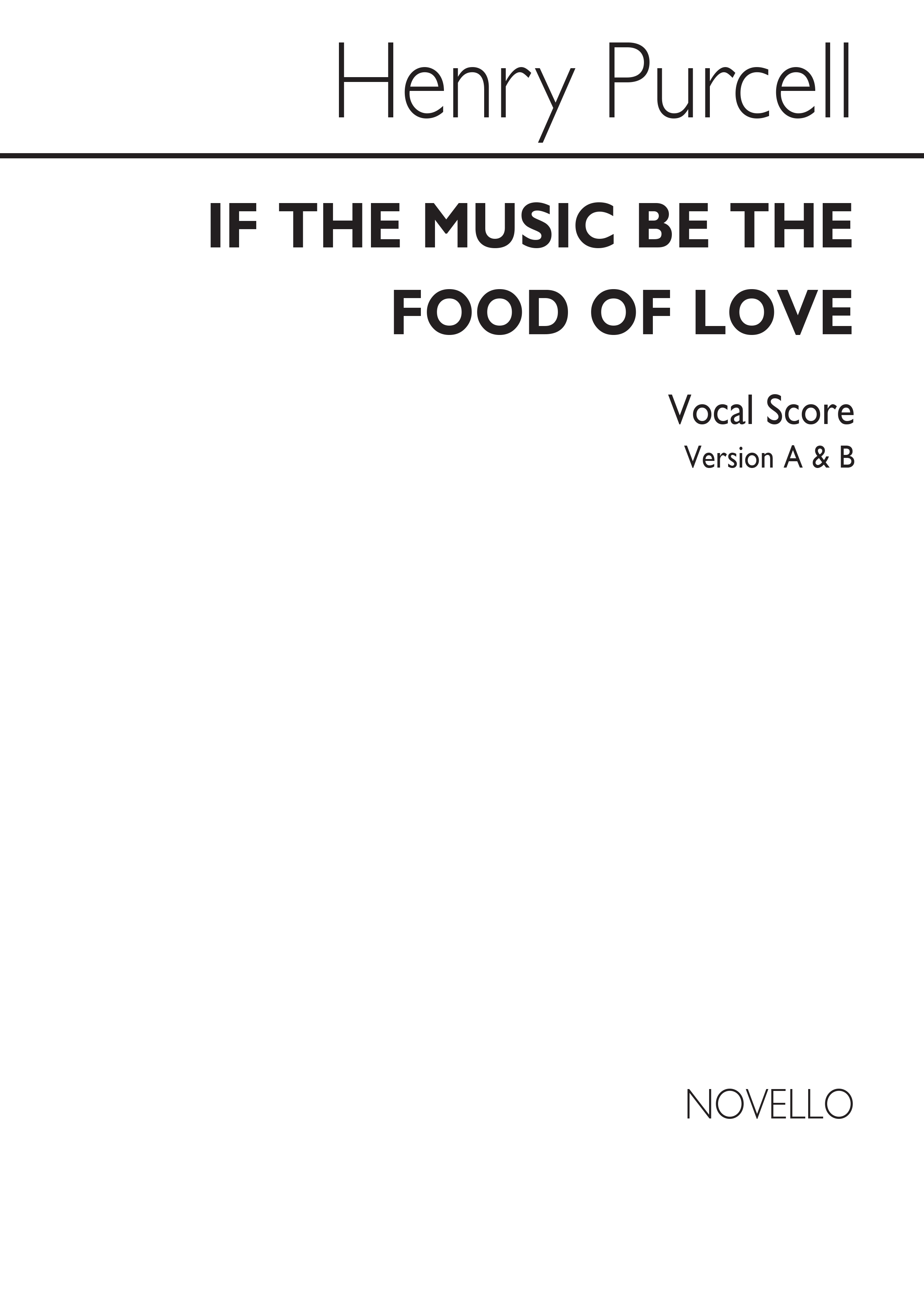 Henry Purcell

IF THE MUSIC BE THE FOOD OF LOVE

Vocal Score
Version A & B

NOVELLO